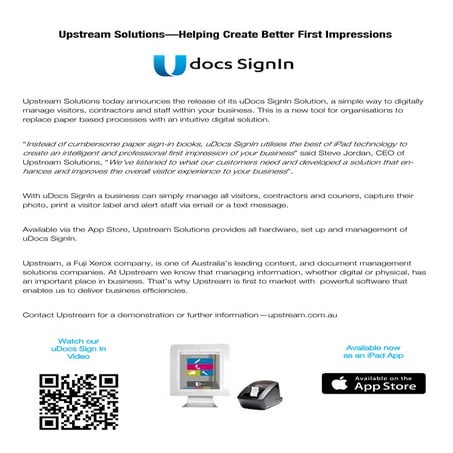 Upstream Solutions—Helping Create Better First Impressions

Udocs SignIn

Upstream Solutions today announces the release of its uDocs SignIn Solution, a simple way to digitally manage visitors, contractors and staff within your business. This is a new tool for organisations to replace paper based processes with an intuitive digital solution.

"Instead of cumbersome paper sign-in books, uDocs SignIn utilises the best of iPad technology to create an intelligent and professional first impression of your business" said Steve Jordan, CEO of Upstream Solutions, "We've listened to what our customers need and developed a solution that enhances and improves the overall visitor experience to your business".

With uDocs SignIn a business can simply manage all visitors, contractors and couriers, capture their photo, print a visitor label and alert staff via email or a text message.

Available via the App Store, Upstream Solutions provides all hardware, set up and management of uDocs SignIn.

Upstream, a Fuji Xerox company, is one of Australia's leading content, and document management solutions companies. At Upstream we know that managing information, whether digital or physical, has an important place in business. That's why Upstream is first to market with powerful software that enables us to deliver business efficiencies.

Contact Upstream for a demonstration or further information—upstream.com.au

Watch our uDocs Sign In Video

Available now as an iPad App

Available on the App Store